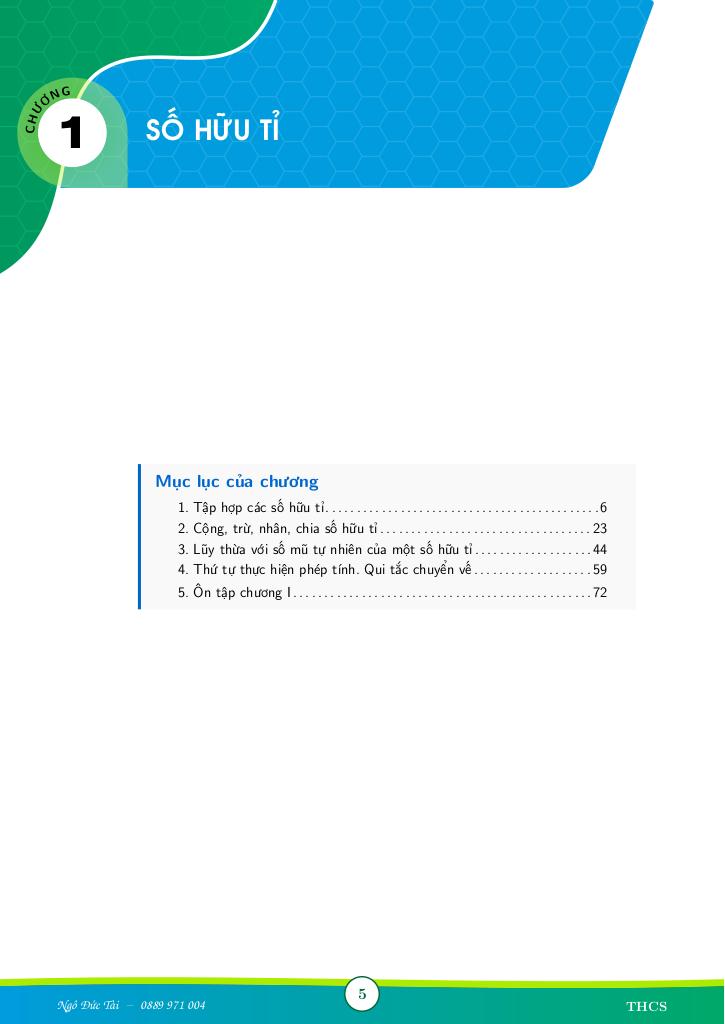 CHƯƠNG
1
SỐ HỮU TỈ

Mục lục của chương
1. Tập hợp các số hữu tỉ 6
2. Cộng, trừ, nhân, chia số hữu tỉ 23
3. Lũy thừa với số mũ tự nhiên của một số hữu tỉ 44
4. Thứ tự thực hiện phép tính. Qui tắc chuyển vế 59
5. Ôn tập chương I 72

Ngô Đức Tài – 0889 971 004
5
THCS